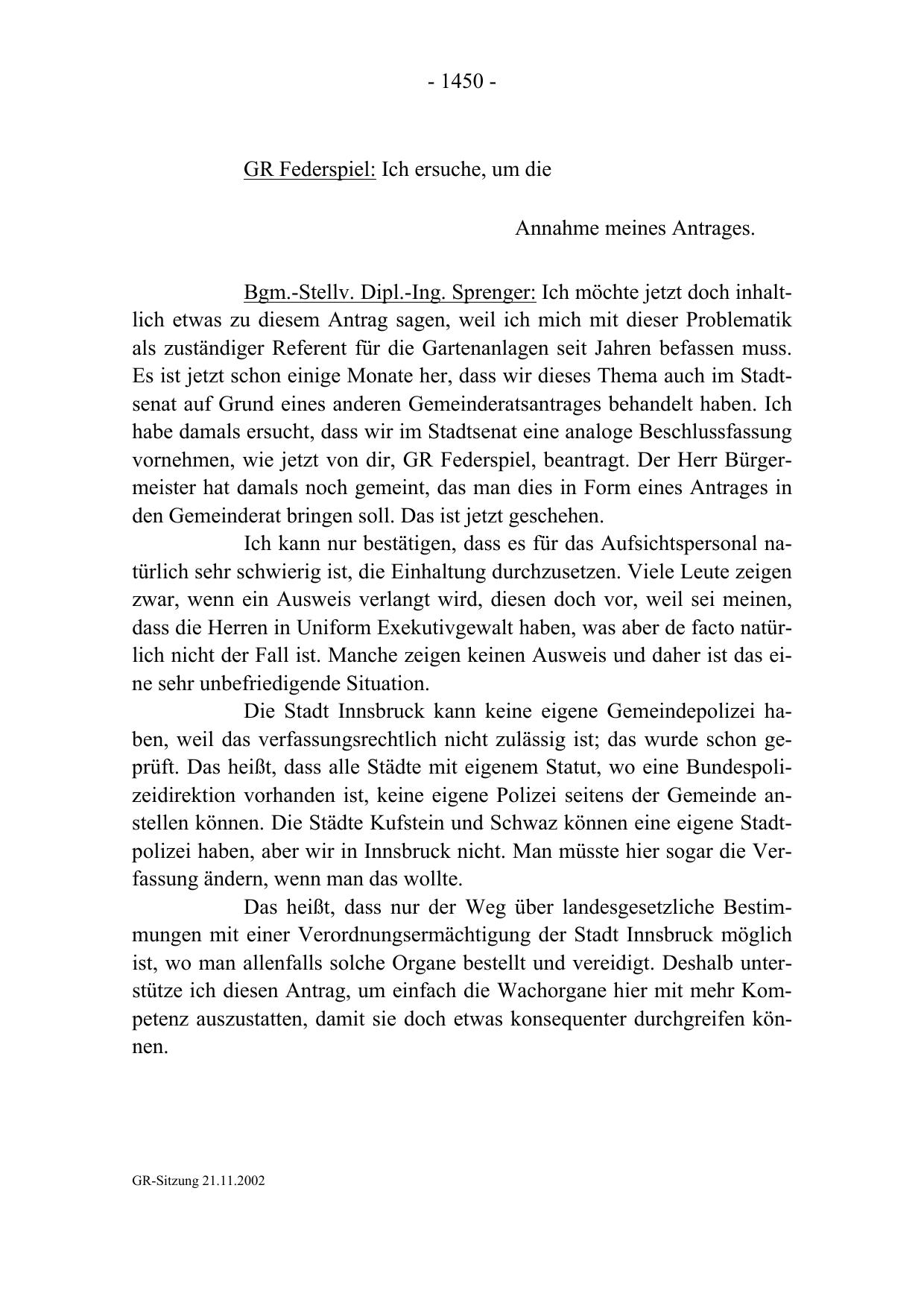 - 1450 -

GR Federspiel: Ich ersuche, um die

Annahme meines Antrages.

Bgm.-Stellv. Dipl.-Ing. Sprenger: Ich möchte jetzt doch inhaltlich etwas zu diesem Antrag sagen, weil ich mich mit dieser Problematik als zuständiger Referent für die Gartenanlagen seit Jahren befassen muss. Es ist jetzt schon einige Monate her, dass wir dieses Thema auch im Stadtsenat auf Grund eines anderen Gemeinderatsantrages behandelt haben. Ich habe damals ersucht, dass wir im Stadtsenat eine analoge Beschlussfassung vornehmen, wie jetzt von dir, GR Federspiel, beantragt. Der Herr Bürgermeister hat damals noch gemeint, das man dies in Form eines Antrages in den Gemeinderat bringen soll. Das ist jetzt geschehen.

Ich kann nur bestätigen, dass es für das Aufsichtspersonal natürlich sehr schwierig ist, die Einhaltung durchzusetzen. Viele Leute zeigen zwar, wenn ein Ausweis verlangt wird, diesen doch vor, weil sei meinen, dass die Herren in Uniform Exekutivgewalt haben, was aber de facto natürlich nicht der Fall ist. Manche zeigen keinen Ausweis und daher ist das eine sehr unbefriedigende Situation.

Die Stadt Innsbruck kann keine eigene Gemeindepolizei haben, weil das verfassungsrechtlich nicht zulässig ist; das wurde schon geprüft. Das heißt, dass alle Städte mit eigenem Statut, wo eine Bundespolizeidirektion vorhanden ist, keine eigene Polizei seitens der Gemeinde anstellen können. Die Städte Kufstein und Schwaz können eine eigene Stadtpolizei haben, aber wir in Innsbruck nicht. Man müsste hier sogar die Verfassung ändern, wenn man das wollte.

Das heißt, dass nur der Weg über landesgesetzliche Bestimmungen mit einer Verordnungsermächtigung der Stadt Innsbruck möglich ist, wo man allenfalls solche Organe bestellt und vereidigt. Deshalb unterstütze ich diesen Antrag, um einfach die Wachorgane hier mit mehr Kompetenz auszustatten, damit sie doch etwas konsequenter durchgreifen können.

GR-Sitzung 21.11.2002